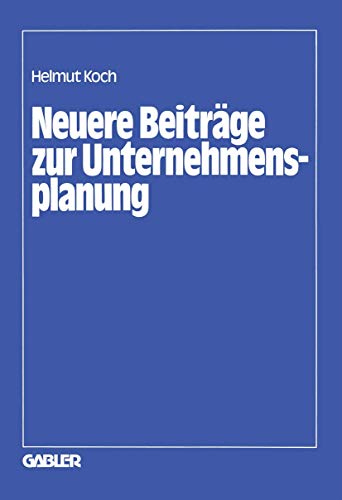 Helmut Koch

Neuere Beiträge zur Unternehmensplanung

GABLER